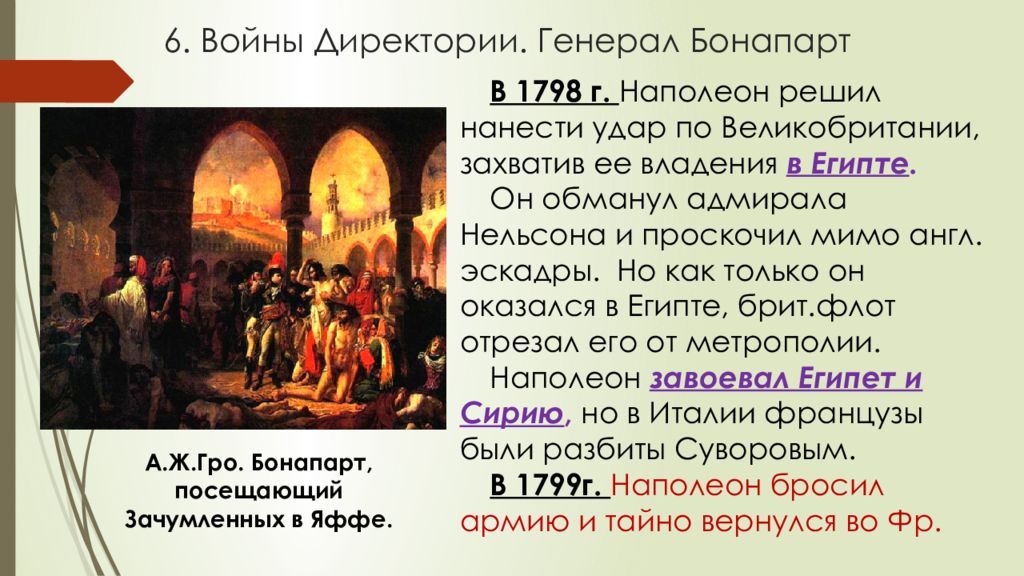 6. Войны Директории. Генерал Бонапарт

В 1798 г. Наполеон решил нанести удар по Великобритании, захватив ее владения в Египте.

Он обманул адмирала Нельсона и проскочил мимо англ. эскадры. Но как только он оказался в Египте, брит.флот отрезал его от метрополии.

Наполеон завоевал Египет и Сирию, но в Италии французы были разбиты Суворовым.

В 1799г. Наполеон бросил армию и тайно вернулся во Фр.

А.Ж.Гро. Бонапарт, посещающий Зачумленных в Яффе.